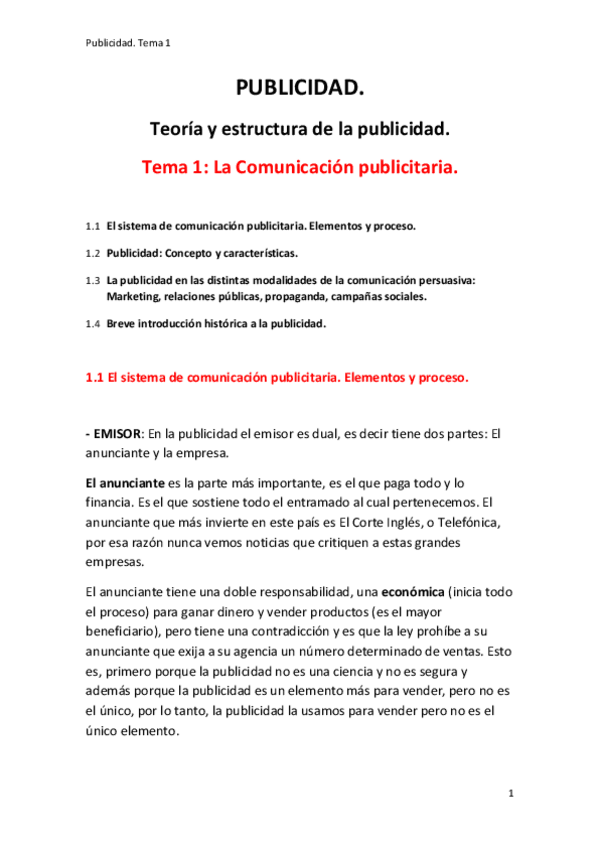 Publicidad. Tema 1

PUBLICIDAD.

Teoría y estructura de la publicidad.

Tema 1: La Comunicación publicitaria.

1.1 El sistema de comunicación publicitaria. Elementos y proceso.

1.2 Publicidad: Concepto y características.

1.3 La publicidad en las distintas modalidades de la comunicación persuasiva: Marketing, relaciones públicas, propaganda, campañas sociales.

1.4 Breve introducción histórica a la publicidad.

1.1 El sistema de comunicación publicitaria. Elementos y proceso.

- EMISOR: En la publicidad el emisor es dual, es decir tiene dos partes: El anunciante y la empresa.

El anunciante es la parte más importante, es el que paga todo y lo financia. Es el que sostiene todo el entramado al cual pertenecemos. El anunciante que más invierte en este país es El Corte Inglés, o Telefónica, por esa razón nunca vemos noticias que critiquen a estas grandes empresas.

El anunciante tiene una doble responsabilidad, una económica (inicia todo el proceso) para ganar dinero y vender productos (es el mayor beneficiario), pero tiene una contradicción y es que la ley prohíbe a su anunciante que exija a su agencia un número determinado de ventas. Esto es, primero porque la publicidad no es una ciencia y no es segura y además porque la publicidad es un elemento más para vender, pero no es el único, por lo tanto, la publicidad la usamos para vender pero no es el único elemento.

1